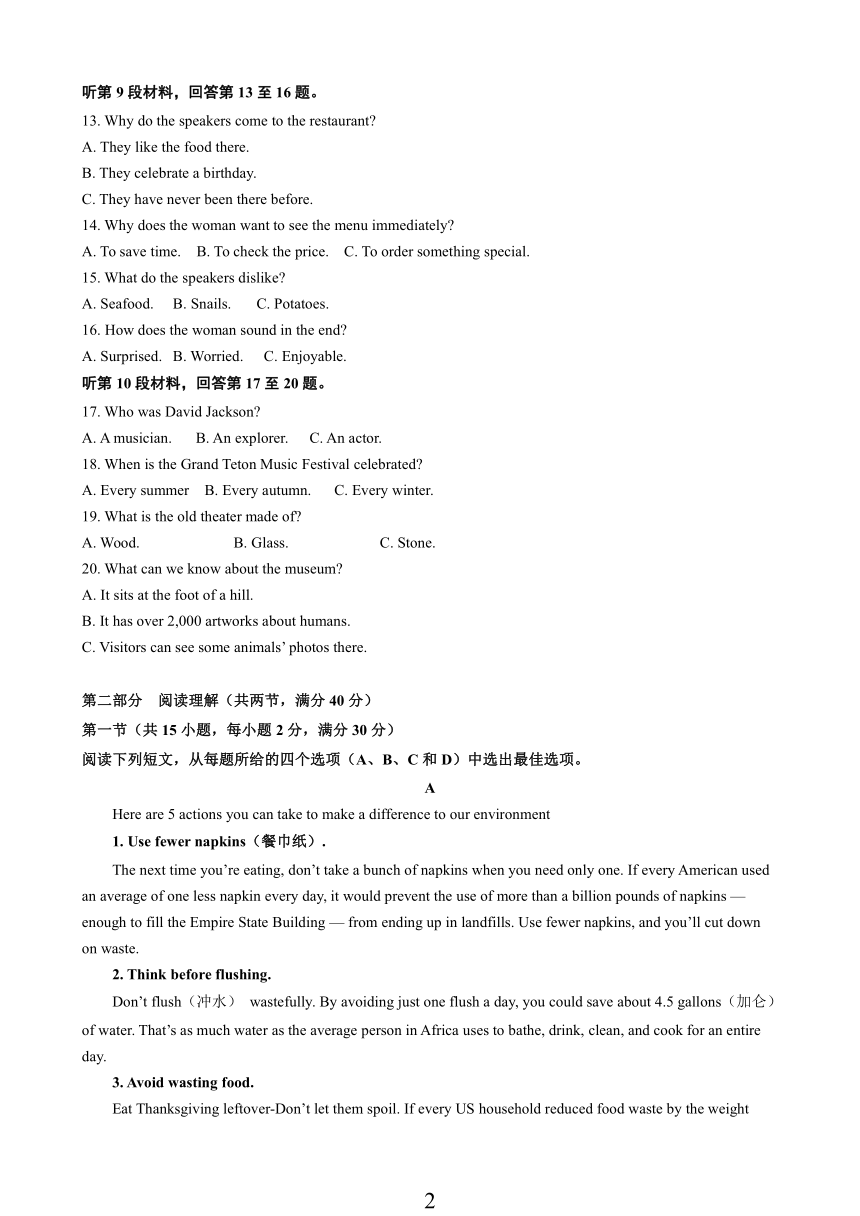 听第 9 段材料，回答第 13 至 16 题。
13. Why do the speakers come to the restaurant?
A. They like the food there.
B. They celebrate a birthday.
C. They have never been there before.
14. Why does the woman want to see the menu immediately?
A. To save time.    B. To check the price.    C. To order something special.
15. What do the speakers dislike?
A. Seafood.    B. Snails.    C. Potatoes.
16. How does the woman sound in the end?
A. Surprised.    B. Worried.    C. Enjoyable.
听第 10 段材料，回答第 17 至 20 题。
17. Who was David Jackson?
A. A musician.    B. An explorer.    C. An actor.
18. When is the Grand Teton Music Festival celebrated?
A. Every summer    B. Every autumn.    C. Every winter.
19. What is the old theater made of?
A. Wood.    B. Glass.    C. Stone.
20. What can we know about the museum?
A. It sits at the foot of a hill.
B. It has over 2,000 artworks about humans.
C. Visitors can see some animals' photos there.

第二部分　阅读理解（共两节，满分 40 分）
第一节（共 15 小题，每小题 2 分，满分 30 分）
阅读下列短文，从每题所给的四个选项（A、B、C 和 D）中选出最佳选项。
A
Here are 5 actions you can take to make a difference to our environment
1. Use fewer napkins（餐巾纸）.
The next time you're eating, don't take a bunch of napkins when you need only one. If every American used an average of one less napkin every day, it would prevent the use of more than a billion pounds of napkins — enough to fill the Empire State Building — from ending up in landfills. Use fewer napkins, and you'll cut down on waste.
2. Think before flushing.
Don't flush（冲水） wastefully. By avoiding just one flush a day, you could save about 4.5 gallons（加仑）of water. That's as much water as the average person in Africa uses to bathe, drink, clean, and cook for an entire day.
3. Avoid wasting food.
Eat Thanksgiving leftover-Don't let them spoil. If every US household reduced food waste by the weight

2